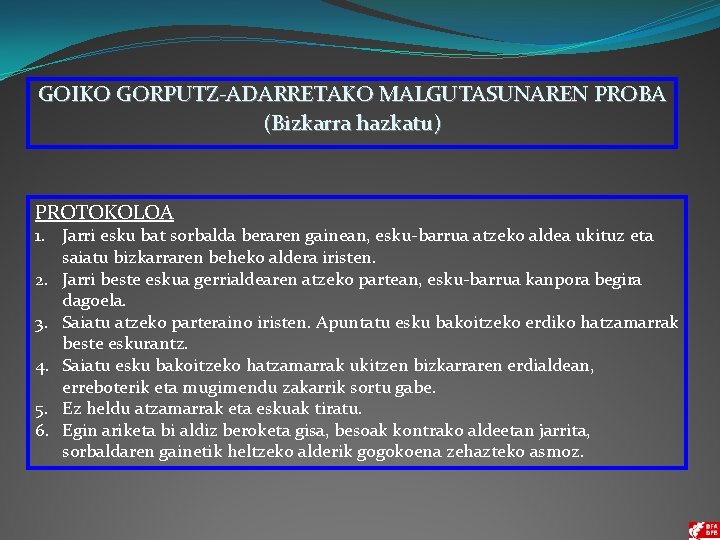 GOIKO GORPUTZ-ADARRETAKO MALGUTASUNAREN PROBA
(Bizkarra hazkatu)

PROTOKOLOA
1. Jarri esku bat sorbalda beraren gainean, esku-barrua atzeko aldea ukituz eta saiatu bizkarraren beheko aldera iristen.
2. Jarri beste eskua gerrialdearen atzeko partean, esku-barrua kanpora begira dagoela.
3. Saiatu atzeko parteraino iristen. Apuntatu esku bakoitzeko erdiko hatzamarrak beste eskurantz.
4. Saiatu esku bakoitzeko hatzamarrak ukitzen bizkarraren erdialdean, erreboterik eta mugimendu zakarrik sortu gabe.
5. Ez heldu atzamarrak eta eskuak tiratu.
6. Egin ariketa bi aldiz beroketa gisa, besoak kontrako aldeetan jarrita, sorbaldaren gainetik heltzeko alderik gogokoena zehazteko asmoz.

BFA DFB